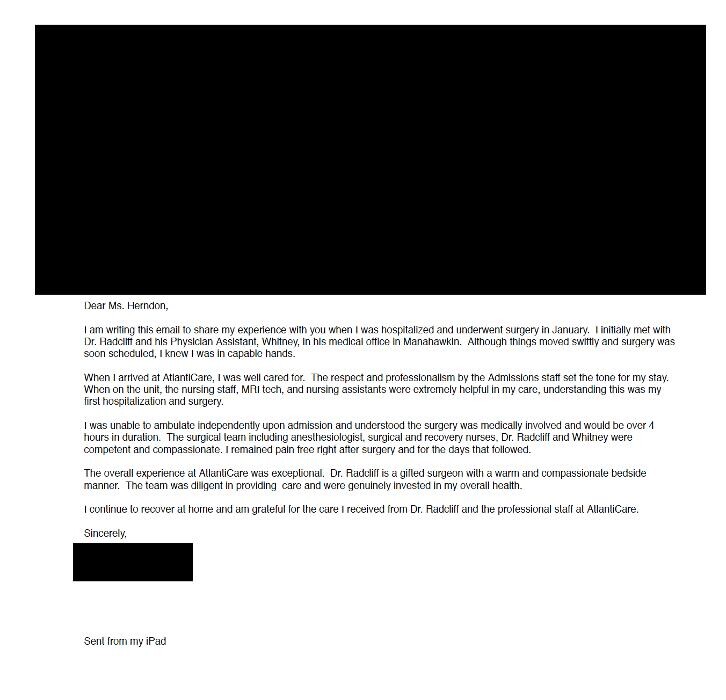 Dear Ms. Herndon,

I am writing this email to share my experience with you when I was hospitalized and underwent surgery in January. I initially met with Dr. Radcliff and his Physician Assistant, Whitney, in his medical office in Manahawkin. Although things moved swiftly and surgery was soon scheduled, I knew I was in capable hands.

When I arrived at AtlantiCare, I was well cared for. The respect and professionalism by the Admissions staff set the tone for my stay. When on the unit, the nursing staff, MRI tech, and nursing assistants were extremely helpful in my care, understanding this was my first hospitalization and surgery.

I was unable to ambulate independently upon admission and understood the surgery was medically involved and would be over 4 hours in duration. The surgical team including anesthesiologist, surgical and recovery nurses, Dr. Radcliff and Whitney were competent and compassionate. I remained pain free right after surgery and for the days that followed.

The overall experience at AtlantiCare was exceptional. Dr. Radcliff is a gifted surgeon with a warm and compassionate bedside manner. The team was diligent in providing care and were genuinely invested in my overall health.

I continue to recover at home and am grateful for the care I received from Dr. Radcliff and the professional staff at AtlantiCare.

Sincerely,

Sent from my iPad